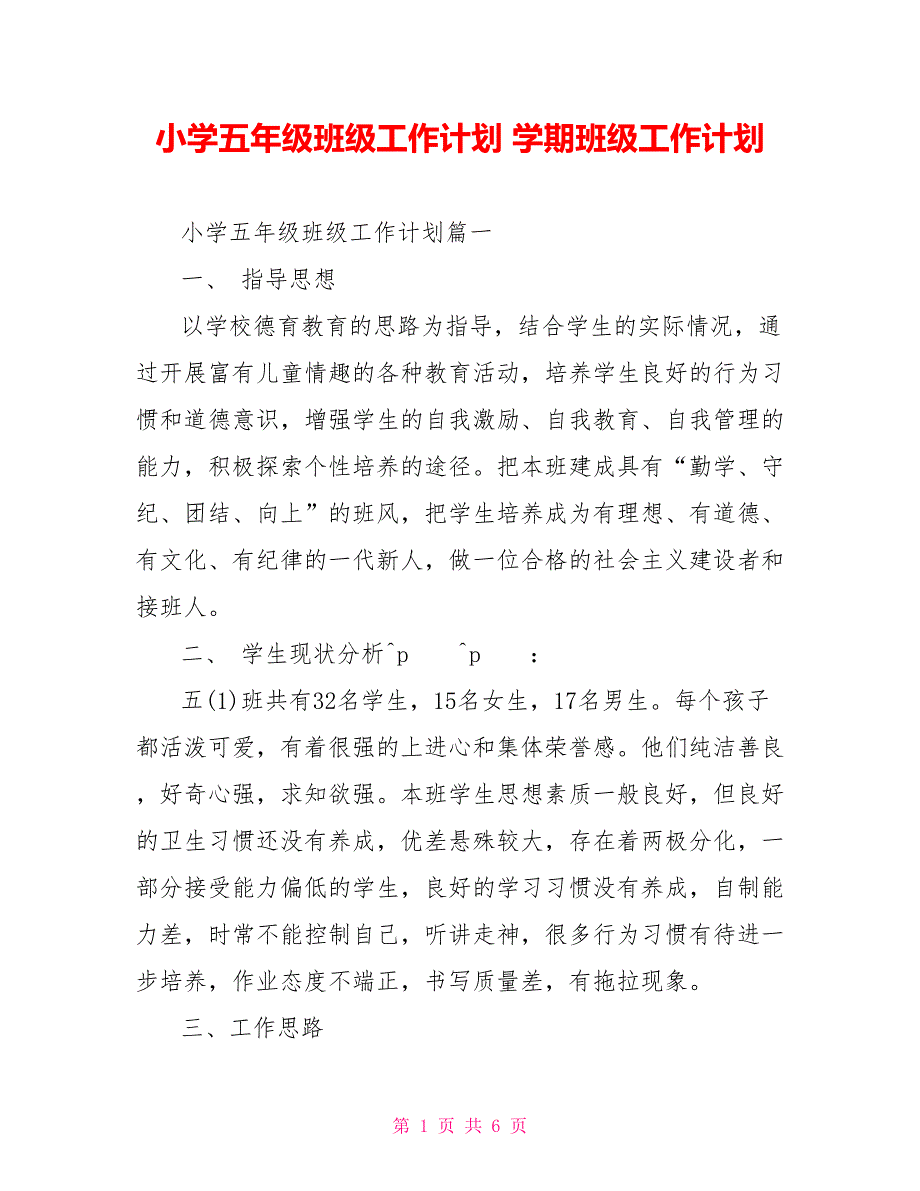 小学五年级班级工作计划 学期班级工作计划

小学五年级班级工作计划篇一

一、 指导思想

以学校德育教育的思路为指导，结合学生的实际情况，通过开展富有儿童情趣的各种教育活动，培养学生良好的行为习惯和道德意识，增强学生的自我激励、自我教育、自我管理的能力，积极探索个性培养的途径。把本班建成具有“勤学、守纪、团结、向上”的班风，把学生培养成为有理想、有道德、有文化、有纪律的一代新人，做一位合格的社会主义建设者和接班人。

二、 学生现状分析^p ^p ：

五(1)班共有32名学生，15名女生，17名男生。每个孩子都活泼可爱，有着很强的上进心和集体荣誉感。他们纯洁善良，好奇心强，求知欲强。本班学生思想素质一般良好，但良好的卫生习惯还没有养成，优差悬殊较大，存在着两极分化，一部分接受能力偏低的学生，良好的学习习惯没有养成，自制能力差，时常不能控制自己，听讲走神，很多行为习惯有待进一步培养，作业态度不端正，书写质量差，有拖拉现象。

三、工作思路

第 1 页 共 6 页